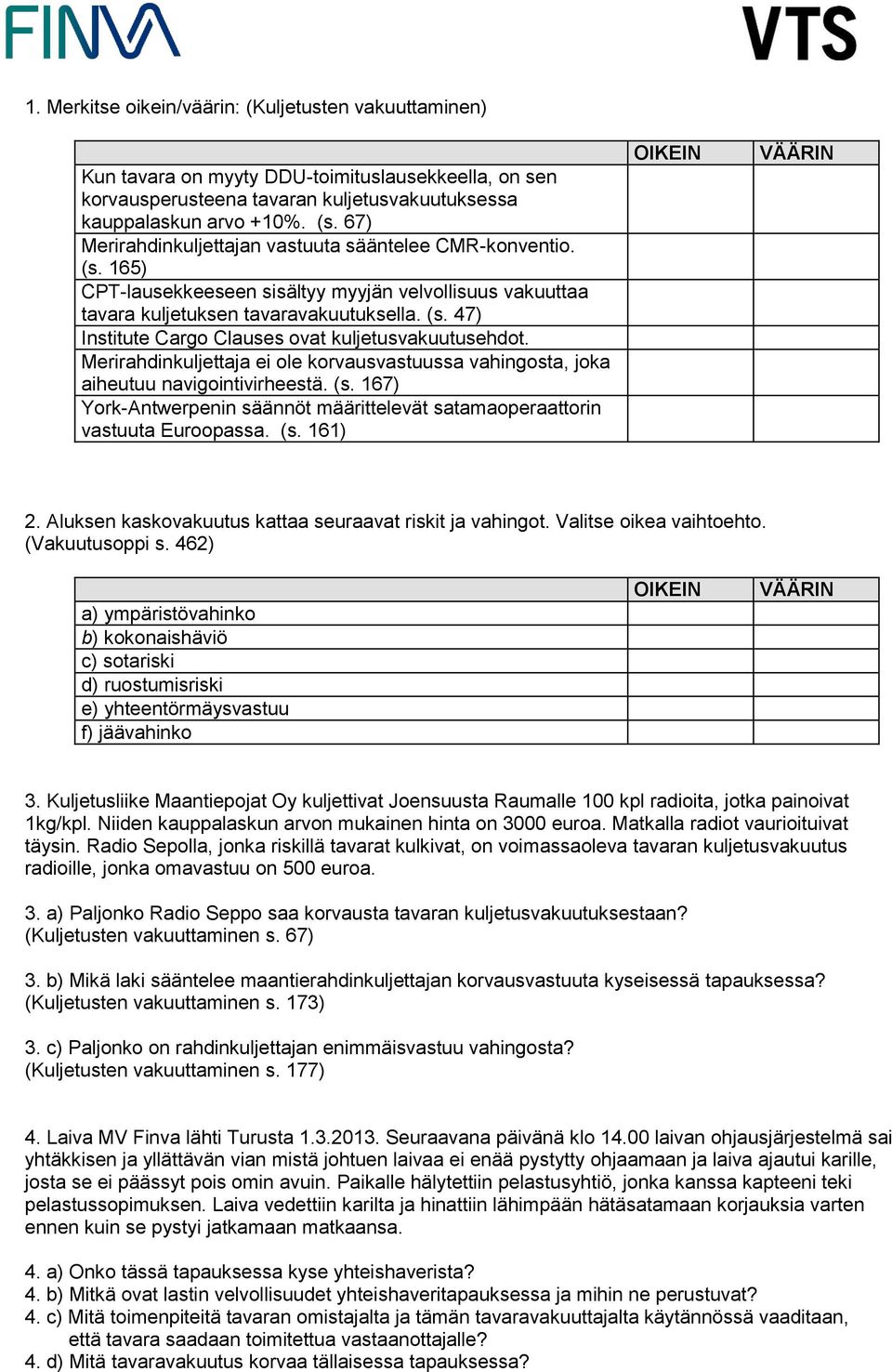 FINVA

VTS

1. Merkitse oikein/väärin: (Kuljetusten vakuuttaminen)

| | OIKEIN | VÄÄRIN |
|---|---|---|
| Kun tavara on myyty DDU-toimituslausekkeella, on sen korvausperusteena tavaran kuljetusvakuutuksessa kauppalaskun arvo +10%. (s. 67) | | |
| Merirahdinkuljettajan vastuuta sääntelee CMR-konventio. (s. 165) | | |
| CPT-lausekkeeseen sisältyy myyjän velvollisuus vakuuttaa tavara kuljetuksen tavaravakuutuksella. (s. 47) | | |
| Institute Cargo Clauses ovat kuljetusvakuutusehdot. | | |
| Merirahdinkuljettaja ei ole korvausvastuussa vahingosta, joka aiheutuu navigointivirheestä. (s. 167) | | |
| York-Antwerpenin säännöt määrittelevät satamaoperaattorin vastuuta Euroopassa. (s. 161) | | |

2. Aluksen kaskovakuutus kattaa seuraavat riskit ja vahingot. Valitse oikea vaihtoehto. (Vakuutusoppi s. 462)

| | OIKEIN | VÄÄRIN |
|---|---|---|
| a) ympäristövahinko | | |
| b) kokonaishäviö | | |
| c) sotariski | | |
| d) ruostumisriski | | |
| e) yhteentörmäysvastuu | | |
| f) jäävahinko | | |

3. Kuljetusliike Maantiepojat Oy kuljettivat Joensuusta Raumalle 100 kpl radioita, jotka painoivat 1kg/kpl. Niiden kauppalaskun arvon mukainen hinta on 3000 euroa. Matkalla radiot vaurioituivat täysin. Radio Sepolla, jonka riskillä tavarat kulkivat, on voimassaoleva tavaran kuljetusvakuutus radioille, jonka omavastuu on 500 euroa.

3. a) Paljonko Radio Seppo saa korvausta tavaran kuljetusvakuutuksestaan? (Kuljetusten vakuuttaminen s. 67)

3. b) Mikä laki sääntelee maantierahdinkuljettajan korvausvastuuta kyseisessä tapauksessa? (Kuljetusten vakuuttaminen s. 173)

3. c) Paljonko on rahdinkuljettajan enimmäisvastuu vahingosta? (Kuljetusten vakuuttaminen s. 177)

4. Laiva MV Finva lähti Turusta 1.3.2013. Seuraavana päivänä klo 14.00 laivan ohjausjärjestelmä sai yhtäkkisen ja yllättävän vian mistä johtuen laivaa ei enää pystytty ohjaamaan ja laiva ajautui karille, josta se ei päässyt pois omin avuin. Paikalle hälytettiin pelastusyhtiö, jonka kanssa kapteeni teki pelastussopimuksen. Laiva vedettiin karilta ja hinattiin lähimpään hätäsatamaan korjauksia varten ennen kuin se pystyi jatkamaan matkaansa.

4. a) Onko tässä tapauksessa kyse yhteishaverista?
4. b) Mitkä ovat lastin velvollisuudet yhteishaveritapauksessa ja mihin ne perustuvat?
4. c) Mitä toimenpiteitä tavaran omistajalta ja tämän tavaravakuuttajalta käytännössä vaaditaan, että tavara saadaan toimitettua vastaanottajalle?
4. d) Mitä tavaravakuutus korvaa tällaisessa tapauksessa?